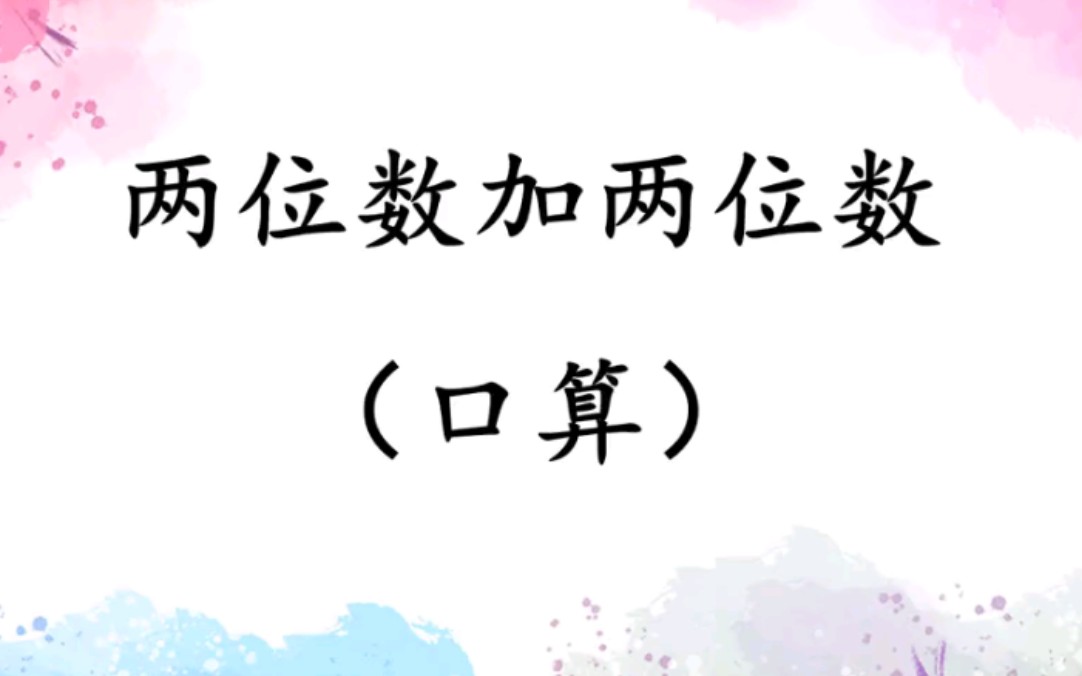 两位数加两位数

（口算）